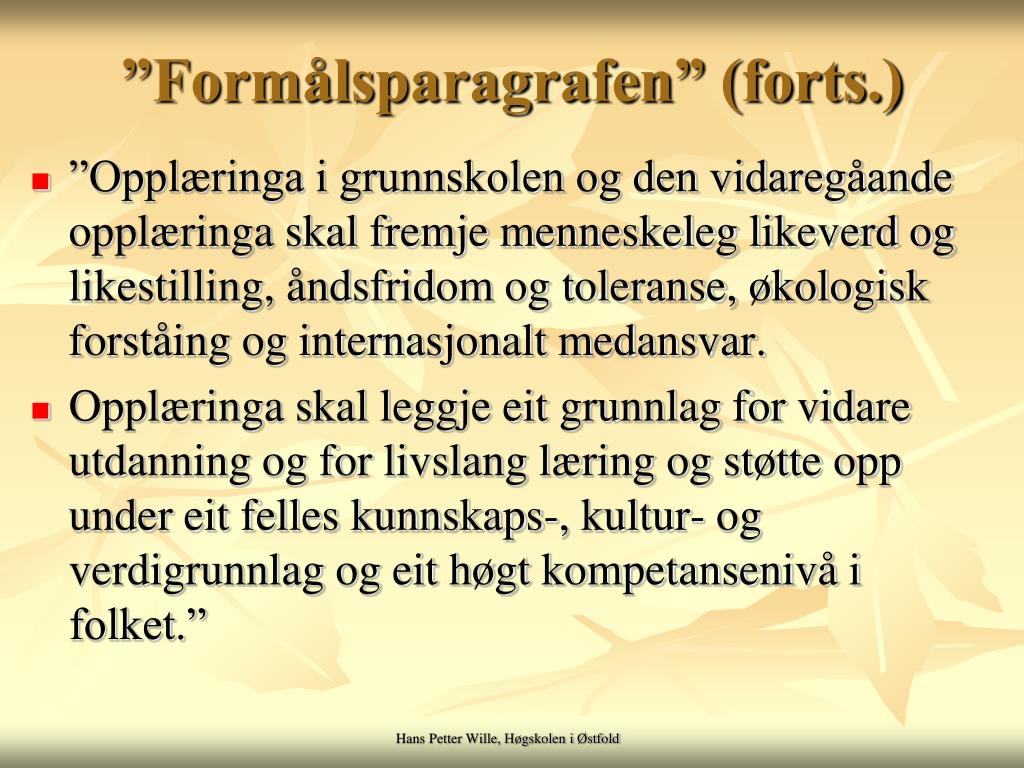 ”Formålsparagrafen” (forts.)

”Opplæringa i grunnskolen og den vidaregåande opplæringa skal fremje menneskeleg likeverd og likestilling, åndsfridom og toleranse, økologisk forståing og internasjonalt medansvar.

Opplæringa skal leggje eit grunnlag for vidare utdanning og for livslang læring og støtte opp under eit felles kunnskaps-, kultur- og verdigrunnlag og eit høgt kompetansenivå i folket.”

Hans Petter Wille, Høgskolen i Østfold